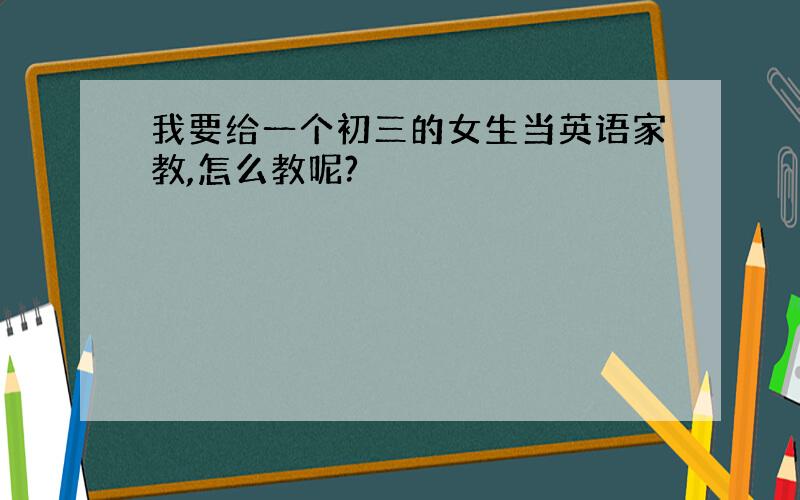 我要给一个初三的女生当英语家教,怎么教呢?